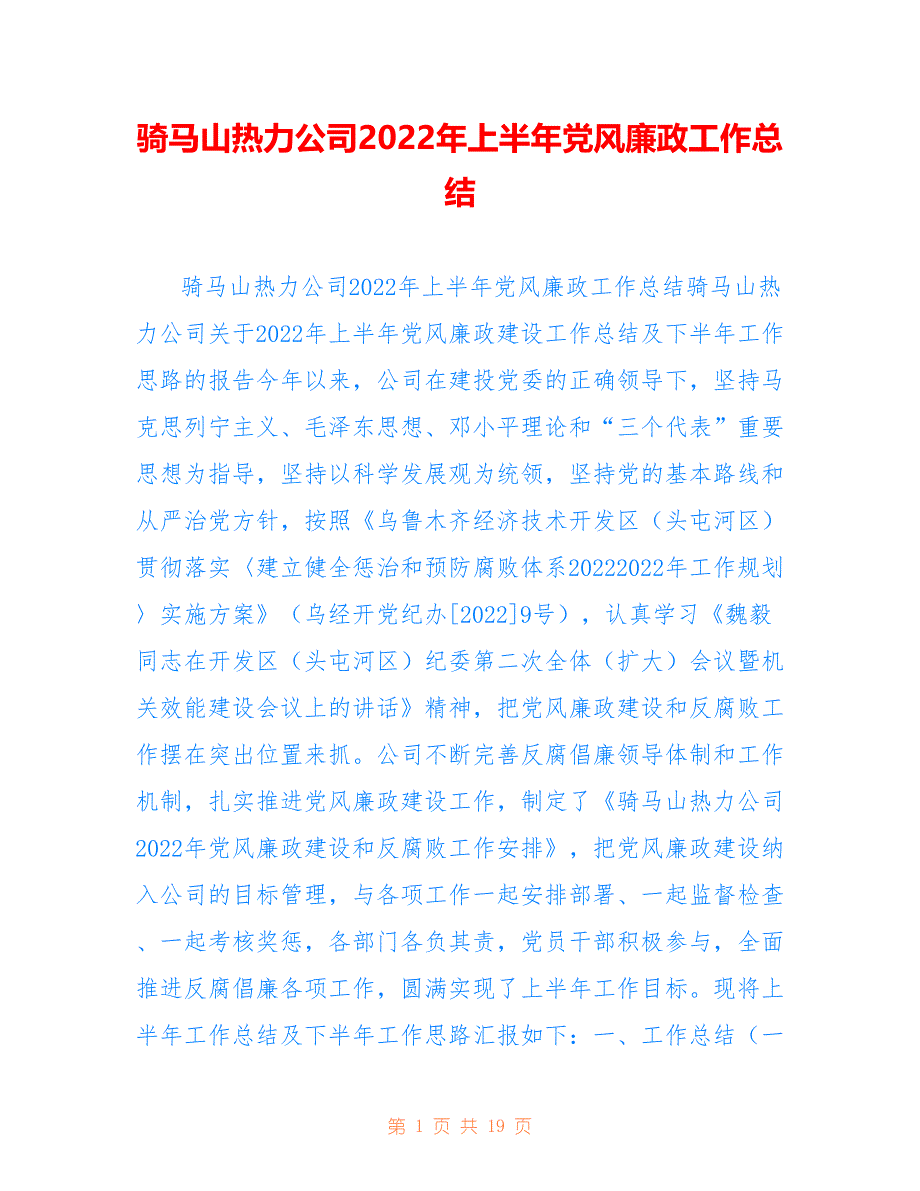 骑马山热力公司2022年上半年党风廉政工作总结

骑马山热力公司2022年上半年党风廉政工作总结骑马山热力公司关于2022年上半年党风廉政建设工作总结及下半年工作思路的报告今年以来，公司在建投党委的正确领导下，坚持马克思列宁主义、毛泽东思想、邓小平理论和“三个代表”重要思想为指导，坚持以科学发展观为统领，坚持党的基本路线和从严治党方针，按照《乌鲁木齐经济技术开发区（头屯河区）贯彻落实〈建立健全惩治和预防腐败体系20222022年工作规划〉实施方案》（乌经开党纪办[2022]9号），认真学习《魏毅同志在开发区（头屯河区）纪委第二次全体（扩大）会议暨机关效能建设会议上的讲话》精神，把党风廉政建设和反腐败工作摆在突出位置来抓。公司不断完善反腐倡廉领导体制和工作机制，扎实推进党风廉政建设工作，制定了《骑马山热力公司2022年党风廉政建设和反腐败工作安排》，把党风廉政建设纳入公司的目标管理，与各项工作一起安排部署、一起监督检查、一起考核奖惩，各部门各负其责，党员干部积极参与，全面推进反腐倡廉各项工作，圆满实现了上半年工作目标。现将上半年工作总结及下半年工作思路汇报如下：一、工作总结（一

第 1 页 共 19 页